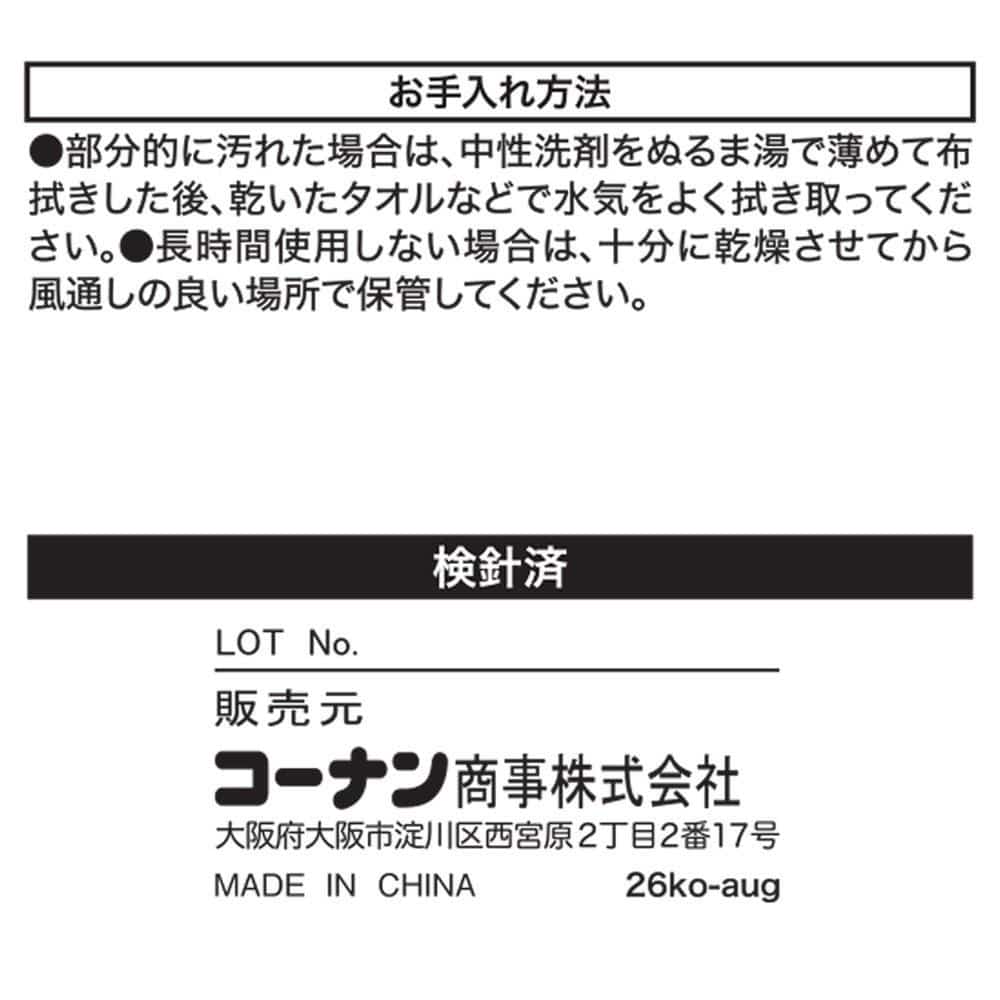 お手入れ方法

●部分的に汚れた場合は、中性洗剤をぬるま湯で薄めて布拭きした後、乾いたタオルなどで水気をよく拭き取ってください。●長時間使用しない場合は、十分に乾燥させてから風通しの良い場所で保管してください。

検針済

LOT No.

販売元
コーナン商事株式会社
大阪府大阪市淀川区西宮原2丁目2番17号
MADE IN CHINA 26ko-aug